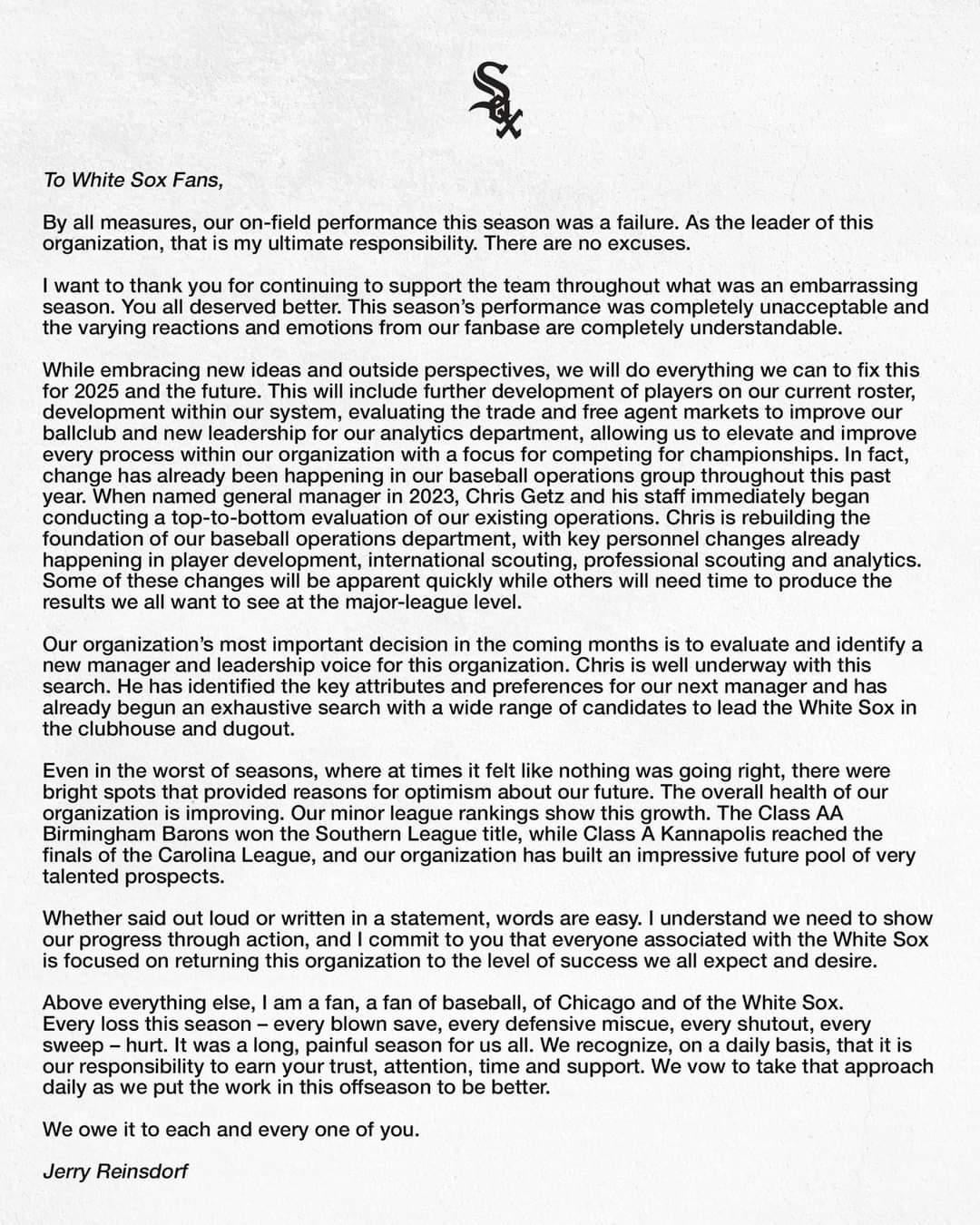 Sox

To White Sox Fans,

By all measures, our on-field performance this season was a failure. As the leader of this organization, that is my ultimate responsibility. There are no excuses.

I want to thank you for continuing to support the team throughout what was an embarrassing season. You all deserved better. This season's performance was completely unacceptable and the varying reactions and emotions from our fanbase are completely understandable.

While embracing new ideas and outside perspectives, we will do everything we can to fix this for 2025 and the future. This will include further development of players on our current roster, development within our system, evaluating the trade and free agent markets to improve our ballclub and new leadership for our analytics department, allowing us to elevate and improve every process within our organization with a focus for competing for championships. In fact, change has already been happening in our baseball operations group throughout this past year. When named general manager in 2023, Chris Getz and his staff immediately began conducting a top-to-bottom evaluation of our existing operations. Chris is rebuilding the foundation of our baseball operations department, with key personnel changes already happening in player development, international scouting, professional scouting and analytics. Some of these changes will be apparent quickly while others will need time to produce the results we all want to see at the major-league level.

Our organization's most important decision in the coming months is to evaluate and identify a new manager and leadership voice for this organization. Chris is well underway with this search. He has identified the key attributes and preferences for our next manager and has already begun an exhaustive search with a wide range of candidates to lead the White Sox in the clubhouse and dugout.

Even in the worst of seasons, where at times it felt like nothing was going right, there were bright spots that provided reasons for optimism about our future. The overall health of our organization is improving. Our minor league rankings show this growth. The Class AA Birmingham Barons won the Southern League title, while Class A Kannapolis reached the finals of the Carolina League, and our organization has built an impressive future pool of very talented prospects.

Whether said out loud or written in a statement, words are easy. I understand we need to show our progress through action, and I commit to you that everyone associated with the White Sox is focused on returning this organization to the level of success we all expect and desire.

Above everything else, I am a fan, a fan of baseball, of Chicago and of the White Sox. Every loss this season – every blown save, every defensive miscue, every shutout, every sweep – hurt. It was a long, painful season for us all. We recognize, on a daily basis, that it is our responsibility to earn your trust, attention, time and support. We vow to take that approach daily as we put the work in this offseason to be better.

We owe it to each and every one of you.

Jerry Reinsdorf